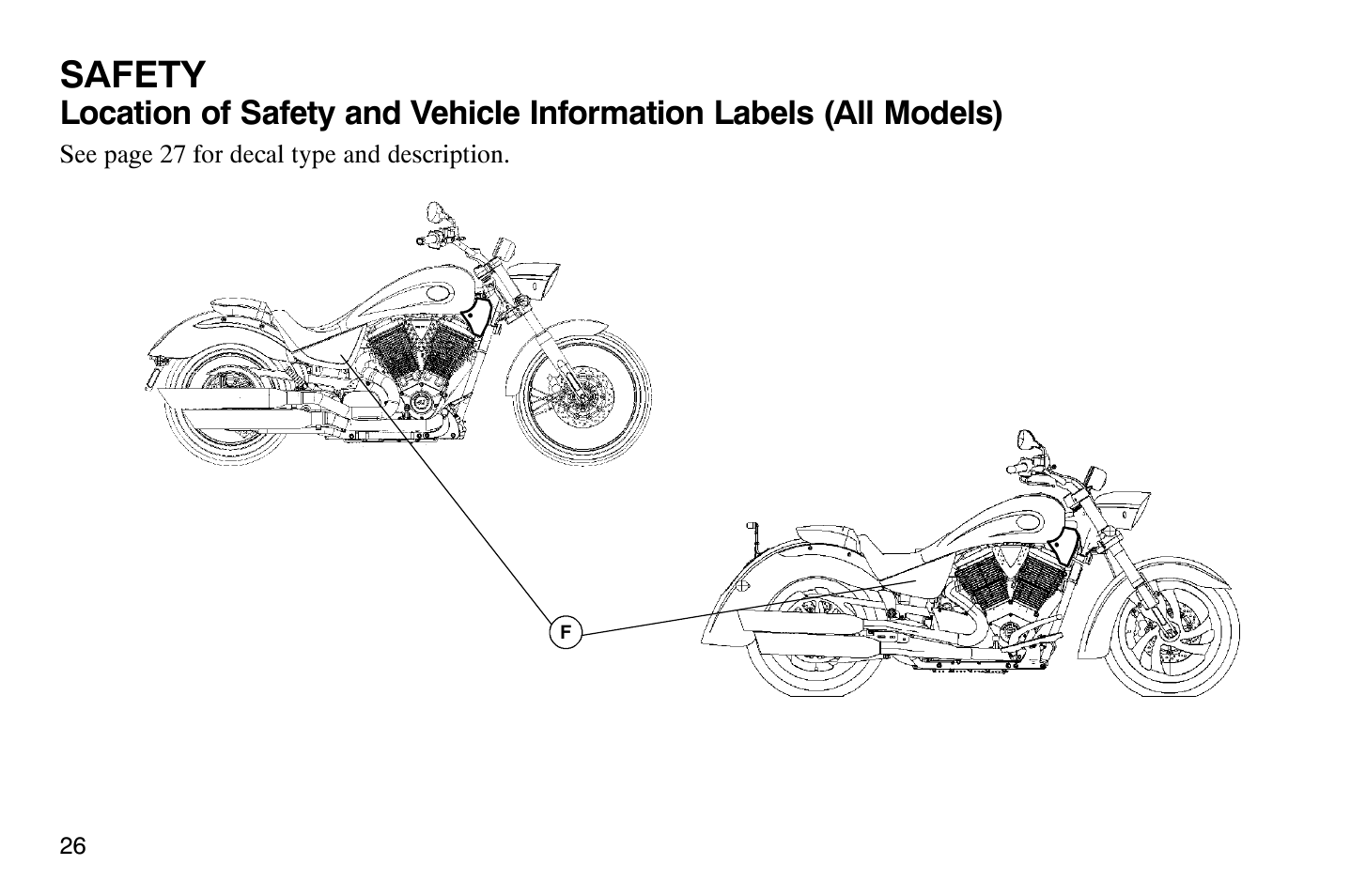 SAFETY
Location of Safety and Vehicle Information Labels (All Models)
See page 27 for decal type and description.

F

26